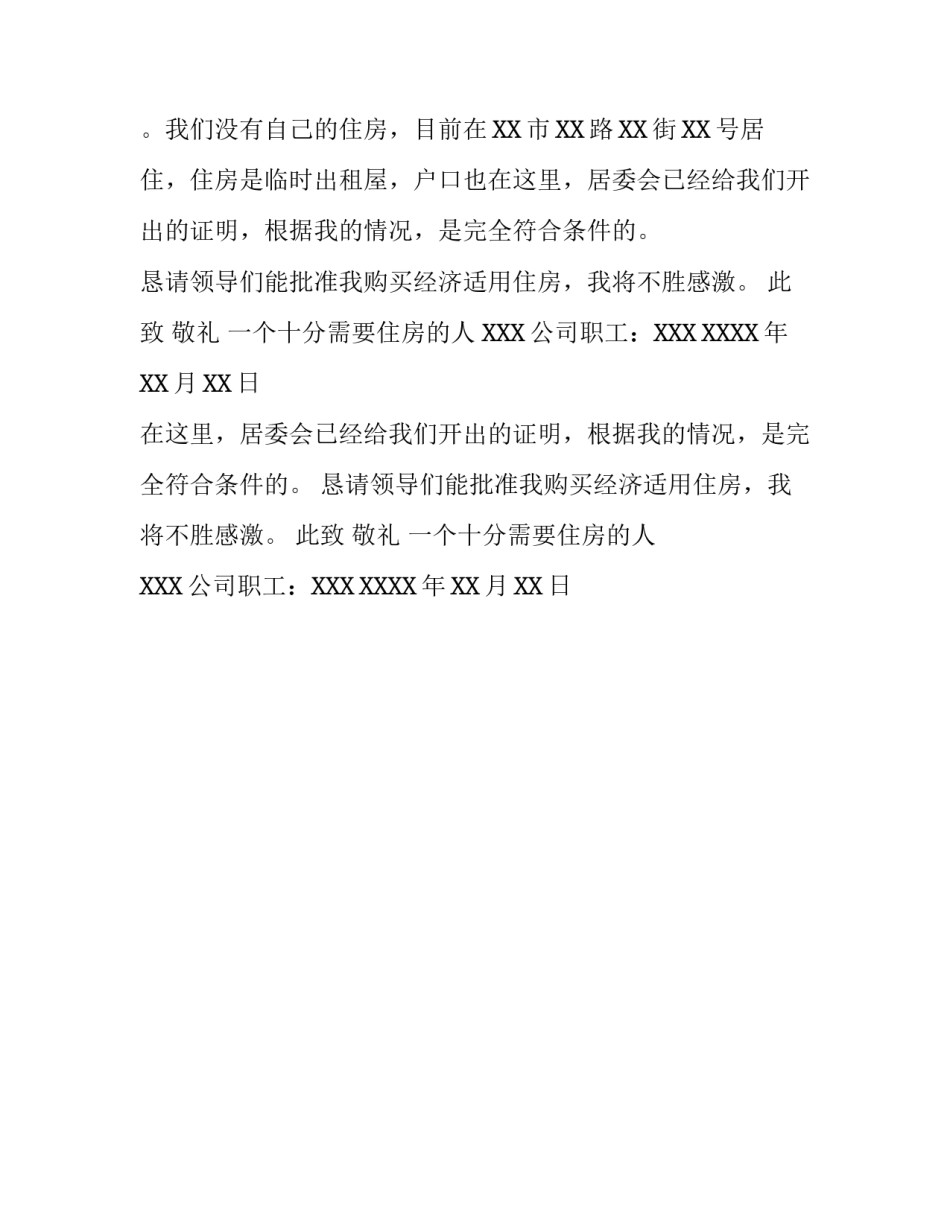 。我们没有自己的住房，目前在 XX 市 XX 路 XX 街 XX 号居住，住房是临时出租屋，户口也在这里，居委会已经给我们开出的证明，根据我的情况，是完全符合条件的。

恳请领导们能批准我购买经济适用住房，我将不胜感激。 此致 敬礼 一个十分需要住房的人 XXX 公司职工：XXX XXXX 年 XX 月 XX 日

在这里，居委会已经给我们开出的证明，根据我的情况，是完全符合条件的。 恳请领导们能批准我购买经济适用住房，我将不胜感激。 此致 敬礼 一个十分需要住房的人

XXX 公司职工：XXX XXXX 年 XX 月 XX 日